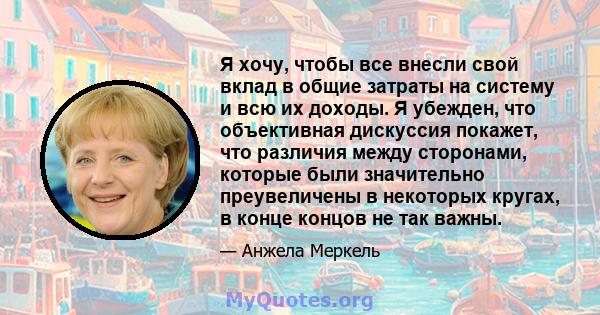 Я хочу, чтобы все внесли свой вклад в общие затраты на систему и всю их доходы. Я убежден, что объективная дискуссия покажет, что различия между сторонами, которые были значительно преувеличены в некоторых кругах, в конце концов не так важны.

— Анжела Меркель

MyQuotes.org